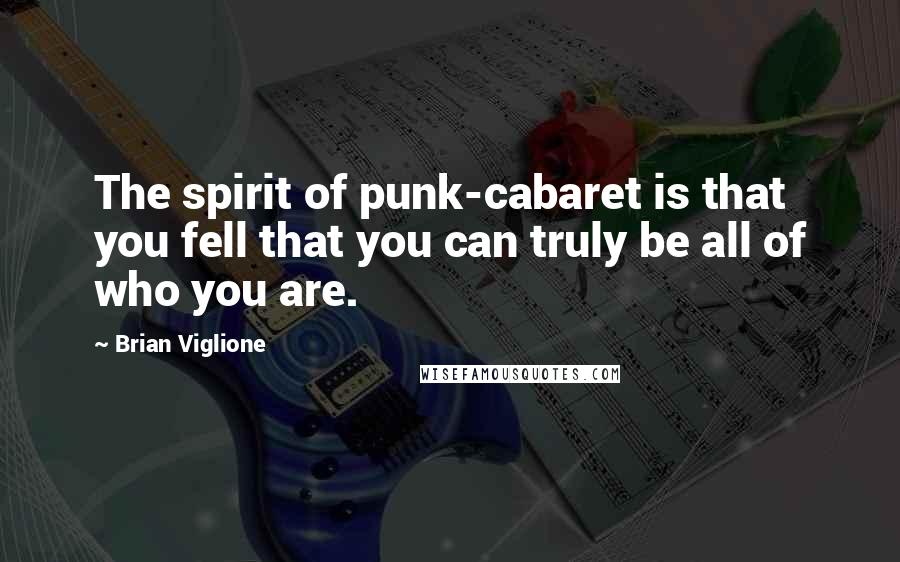 The spirit of punk-cabaret is that you fell that you can truly be all of who you are.

~ Brian Viglione

WISEFAMOUSQUOTES.COM